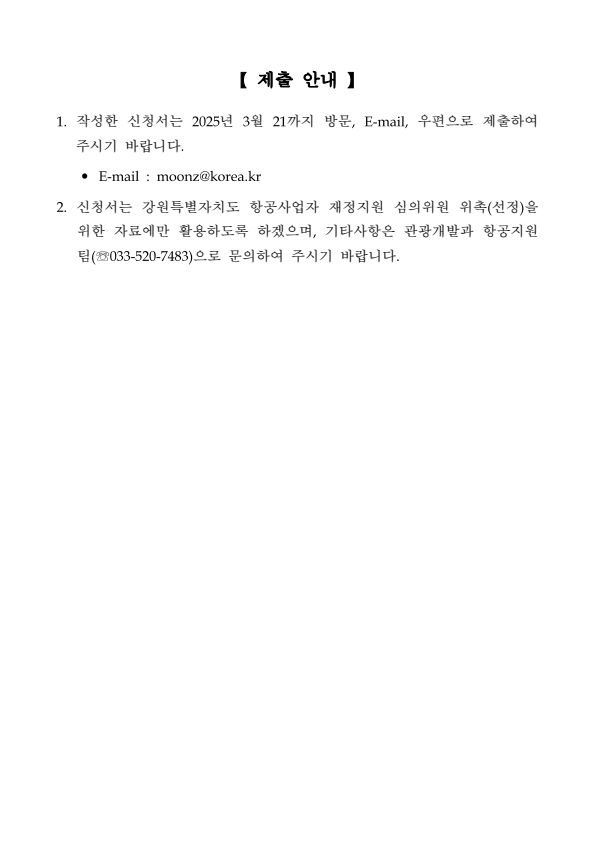 【 제출 안내 】

1. 작성한 신청서는 2025년 3월 21까지 방문, E-mail, 우편으로 제출하여 주시기 바랍니다.

• E-mail : moonz@korea.kr

2. 신청서는 강원특별자치도 항공사업자 재정지원 심의위원 위촉(선정)을 위한 자료에만 활용하도록 하겠으며, 기타사항은 관광개발과 항공지원팀(☏033-520-7483)으로 문의하여 주시기 바랍니다.